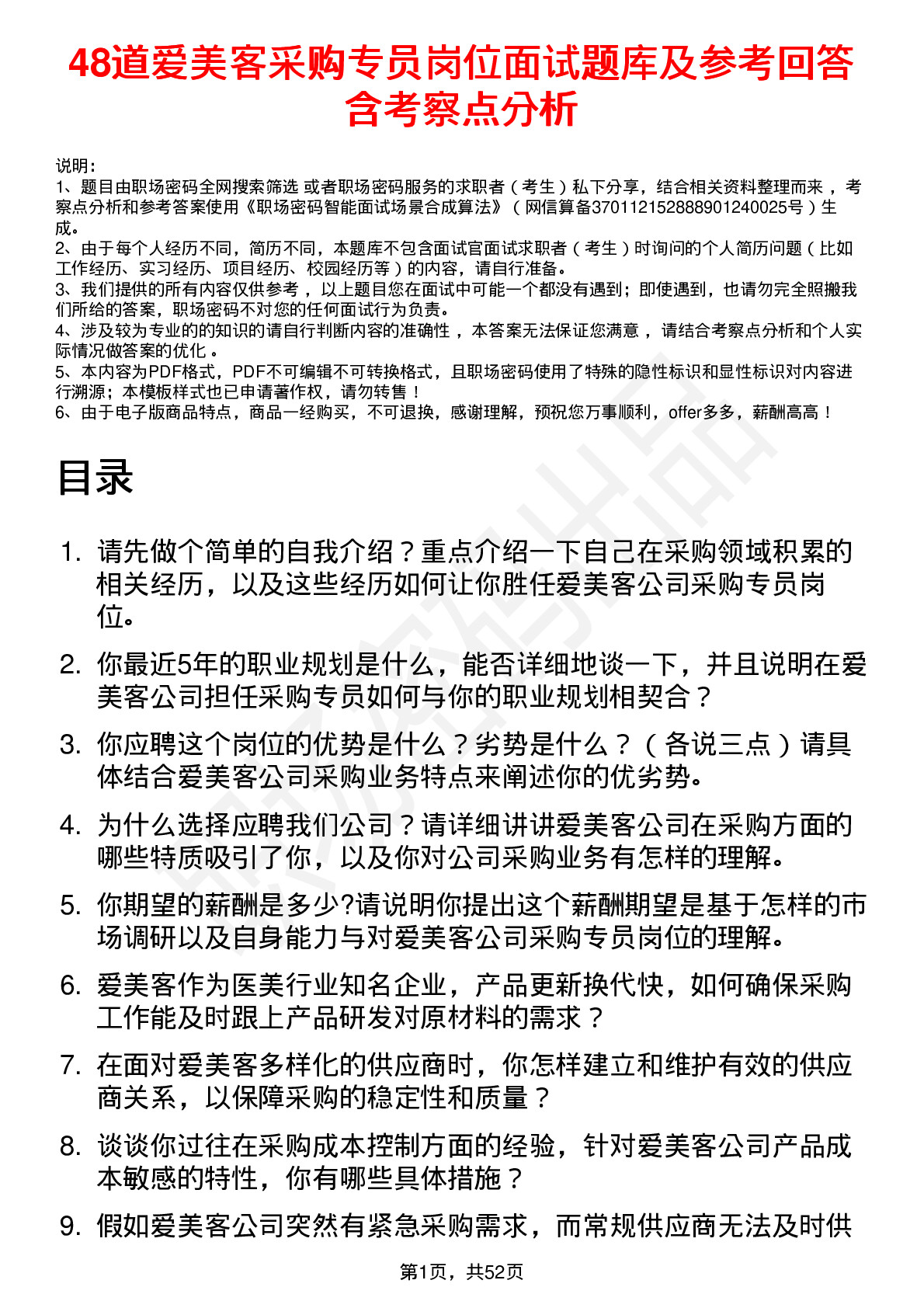 48道爱美客采购专员岗位面试题库及参考回答含考察点分析

说明：
1、题目由职场密码全网搜索筛选 或者职场密码服务的求职者（考生）私下分享，结合相关资料整理而来，考察点分析和参考答案使用《职场密码智能面试场景合成算法》（网信算备370112152888901240025号）生成。
2、由于每个人经历不同，简历不同，本题库不包含面试官面试求职者（考生）时询问的个人简历问题（比如工作经历、实习经历、项目经历、校园经历等）的内容，请自行准备。
3、我们提供的所有内容仅供参考，以上题目您在面试中可能一个都没有遇到；即使遇到，也请勿完全照搬我们所给的答案，职场密码不对您的任何面试行为负责。
4、涉及较为专业的的知识的请自行判断内容的准确性，本答案无法保证您满意，请结合考察点分析和个人实际情况做答案的优化。
5、本内容为PDF格式，PDF不可编辑不可转换格式，且职场密码使用了特殊的隐性标识和显性标识对内容进行溯源；本模板样式也已申请著作权，请勿转售！
6、由于电子版商品特点，商品一经购买，不可退换，感谢理解，预祝您万事顺利，offer多多，薪酬高高！

目录

1. 请先做个简单的自我介绍？重点介绍一下自己在采购领域积累的相关经历，以及这些经历如何让你胜任爱美客公司采购专员岗位。

2. 你最近5年的职业规划是什么，能否详细地谈一下，并且说明在爱美客公司担任采购专员如何与你的职业规划相契合？

3. 你应聘这个岗位的优势是什么？劣势是什么？（各说三点）请具体结合爱美客公司采购业务特点来阐述你的优劣势。

4. 为什么选择应聘我们公司？请详细讲讲爱美客公司在采购方面的哪些特质吸引了你，以及你对公司采购业务有怎样的理解。

5. 你期望的薪酬是多少?请说明你提出这个薪酬期望是基于怎样的市场调研以及自身能力与对爱美客公司采购专员岗位的理解。

6. 爱美客作为医美行业知名企业，产品更新换代快，如何确保采购工作能及时跟上产品研发对原材料的需求？

7. 在面对爱美客多样化的供应商时，你怎样建立和维护有效的供应商关系，以保障采购的稳定性和质量？

8. 谈谈你过往在采购成本控制方面的经验，针对爱美客公司产品成本敏感的特性，你有哪些具体措施？

9. 假如爱美客公司突然有紧急采购需求，而常规供应商无法及时供

第1页，共52页